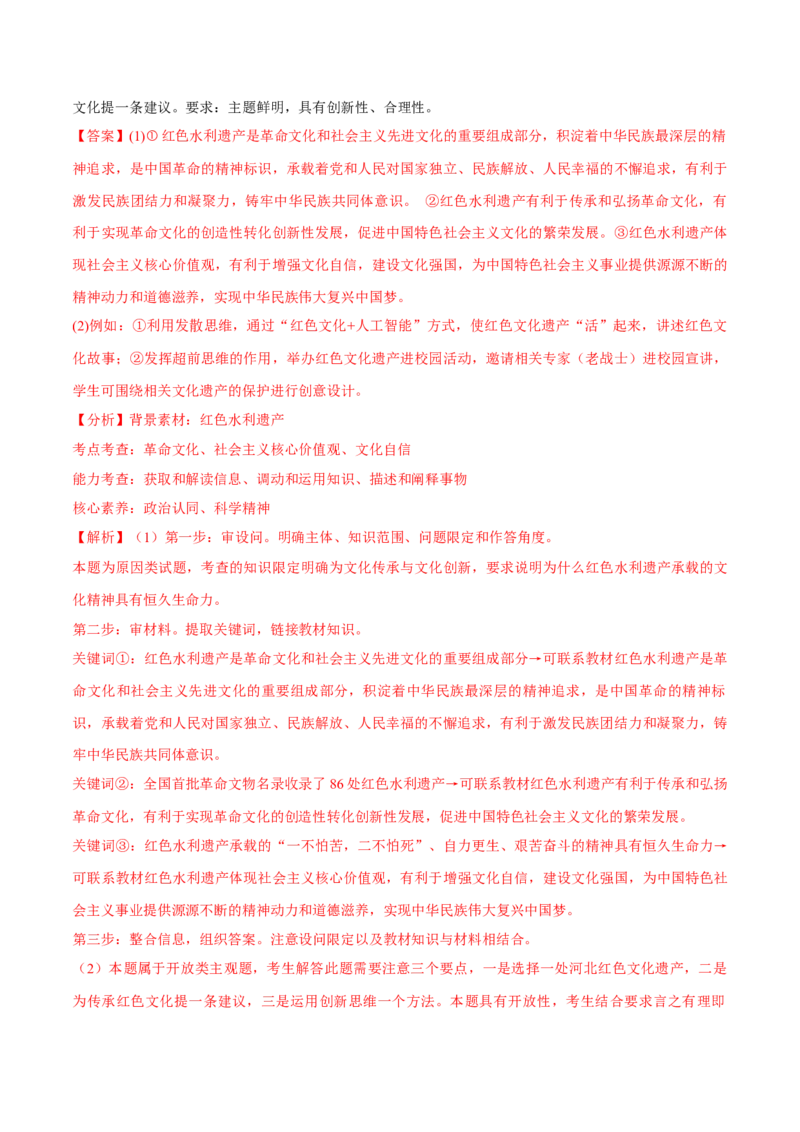 文化提一条建议。要求：主题鲜明，具有创新性、合理性。

【答案】(1)① 红色水利遗产是革命文化和社会主义先进文化的重要组成部分，积淀着中华民族最深层的精神追求，是中国革命的精神标识，承载着党和人民对国家独立、民族解放、人民幸福的不懈追求，有利于激发民族团结力和凝聚力，铸牢中华民族共同体意识。 ②红色水利遗产有利于传承和弘扬革命文化，有利于实现革命文化的创造性转化创新性发展，促进中国特色社会主义文化的繁荣发展。③红色水利遗产体现社会主义核心价值观，有利于增强文化自信，建设文化强国，为中国特色社会主义事业提供源源不断的精神动力和道德滋养，实现中华民族伟大复兴中国梦。

(2)例如：①利用发散思维，通过“红色文化+人工智能”方式，使红色文化遗产“活”起来，讲述红色文化故事；②发挥超前思维的作用，举办红色文化遗产进校园活动，邀请相关专家（老战士）进校园宣讲，学生可围绕相关文化遗产的保护进行创意设计。

【分析】背景素材：红色水利遗产

考点考查：革命文化、社会主义核心价值观、文化自信

能力考查：获取和解读信息、调动和运用知识、描述和阐释事物

核心素养：政治认同、科学精神

【解析】（1）第一步：审设问。明确主体、知识范围、问题限定和作答角度。

本题为原因类试题，考查的知识限定明确为文化传承与文化创新，要求说明为什么红色水利遗产承载的文化精神具有恒久生命力。

第二步：审材料。提取关键词，链接教材知识。

关键词①：红色水利遗产是革命文化和社会主义先进文化的重要组成部分→可联系教材红色水利遗产是革命文化和社会主义先进文化的重要组成部分，积淀着中华民族最深层的精神追求，是中国革命的精神标识，承载着党和人民对国家独立、民族解放、人民幸福的不懈追求，有利于激发民族团结力和凝聚力，铸牢中华民族共同体意识。

关键词②：全国首批革命文物名录收录了 86 处红色水利遗产→可联系教材红色水利遗产有利于传承和弘扬革命文化，有利于实现革命文化的创造性转化创新性发展，促进中国特色社会主义文化的繁荣发展。

关键词③：红色水利遗产承载的“一不怕苦，二不怕死”、自力更生、艰苦奋斗的精神具有恒久生命力→可联系教材红色水利遗产体现社会主义核心价值观，有利于增强文化自信，建设文化强国，为中国特色社会主义事业提供源源不断的精神动力和道德滋养，实现中华民族伟大复兴中国梦。

第三步：整合信息，组织答案。注意设问限定以及教材知识与材料相结合。

（2）本题属于开放类主观题，考生解答此题需要注意三个要点，一是选择一处河北红色文化遗产，二是为传承红色文化提一条建议，三是运用创新思维一个方法。本题具有开放性，考生结合要求言之有理即